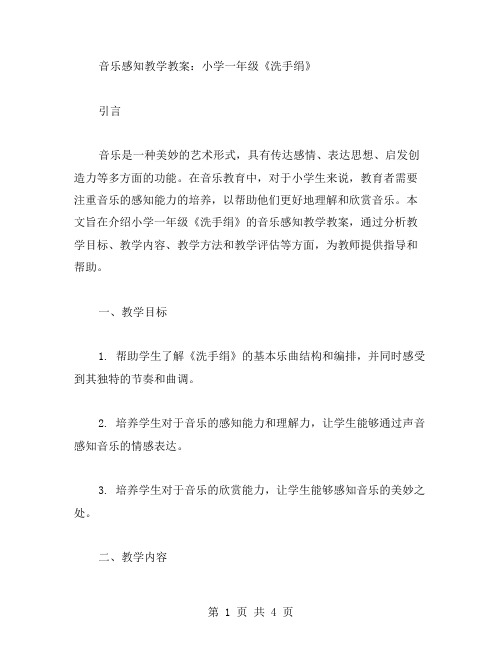 音乐感知教学教案：小学一年级《洗手绢》

引言

音乐是一种美妙的艺术形式，具有传达感情、表达思想、启发创造力等多方面的功能。在音乐教育中，对于小学生来说，教育者需要注重音乐的感知能力的培养，以帮助他们更好地理解和欣赏音乐。本文旨在介绍小学一年级《洗手绢》的音乐感知教学教案，通过分析教学目标、教学内容、教学方法和教学评估等方面，为教师提供指导和帮助。

一、教学目标

1. 帮助学生了解《洗手绢》的基本乐曲结构和编排，并同时感受到其独特的节奏和曲调。

2. 培养学生对于音乐的感知能力和理解力，让学生能够通过声音感知音乐的情感表达。

3. 培养学生对于音乐的欣赏能力，让学生能够感知音乐的美妙之处。

二、教学内容

第 1 页 共 4 页